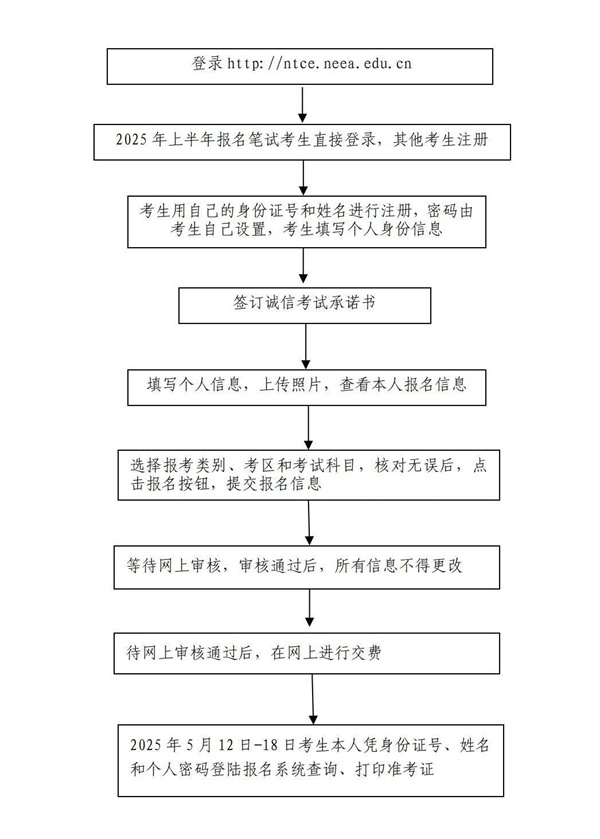 登录 http://ntce.neea.edu.cn

2025 年上半年报名笔试考生直接登录，其他考生注册

考生用自己的身份证号和姓名进行注册，密码由考生自己设置，考生填写个人身份信息

签订诚信考试承诺书

填写个人信息，上传照片，查看本人报名信息

选择报考类别、考区和考试科目，核对无误后，点击报名按钮，提交报名信息

等待网上审核，审核通过后，所有信息不得更改

待网上审核通过后，在网上进行交费

2025 年 5 月 12 日-18 日考生本人凭身份证号、姓名和个人密码登陆报名系统查询、打印准考证